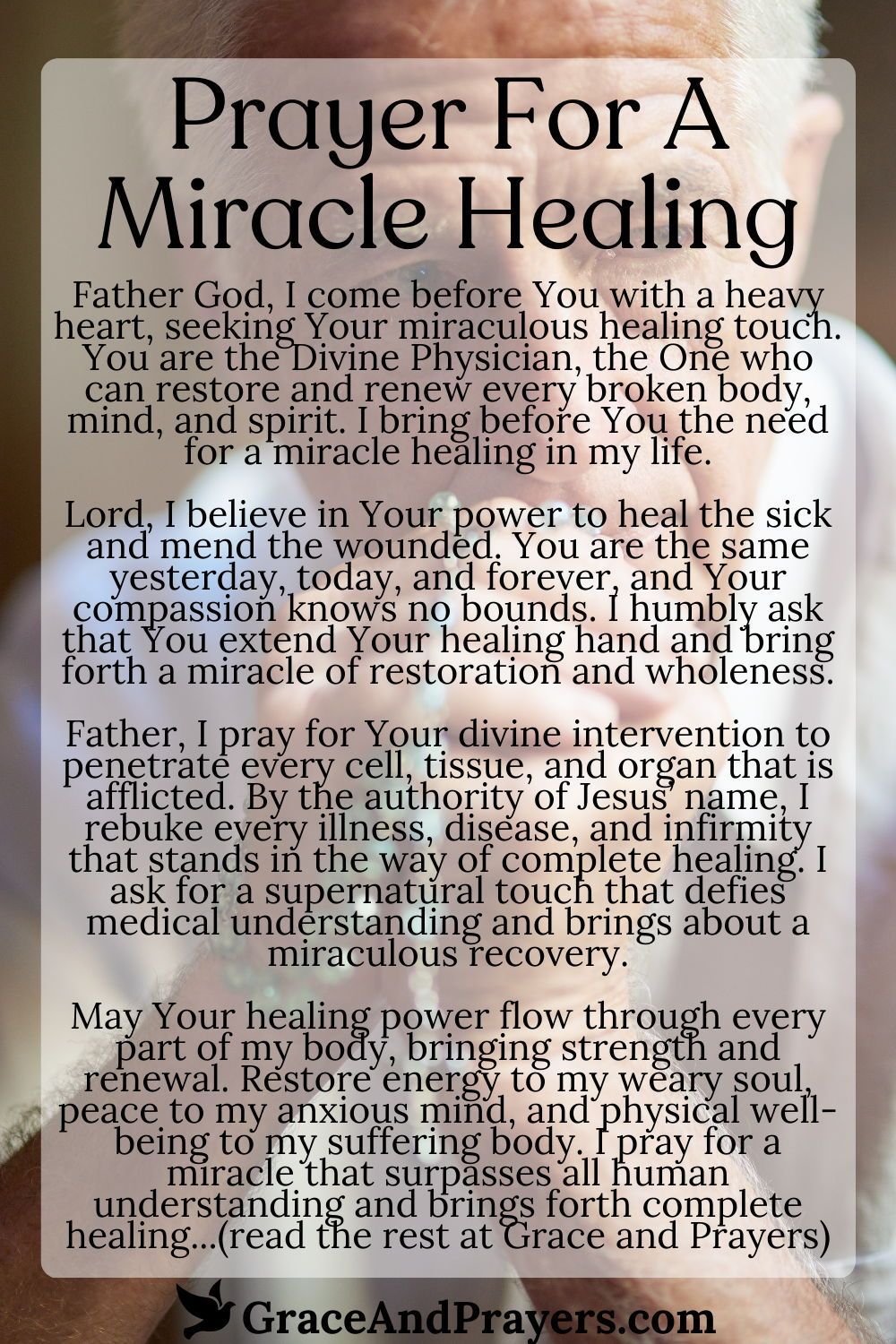 Prayer For A Miracle Healing

Father God, I come before You with a heavy heart, seeking Your miraculous healing touch. You are the Divine Physician, the One who can restore and renew every broken body, mind, and spirit. I bring before You the need for a miracle healing in my life.

Lord, I believe in Your power to heal the sick and mend the wounded. You are the same yesterday, today, and forever, and Your compassion knows no bounds. I humbly ask that You extend Your healing hand and bring forth a miracle of restoration and wholeness.

Father, I pray for Your divine intervention to penetrate every cell, tissue, and organ that is afflicted. By the authority of Jesus' name, I rebuke every illness, disease, and infirmity that stands in the way of complete healing. I ask for a supernatural touch that defies medical understanding and brings about a miraculous recovery.

May Your healing power flow through every part of my body, bringing strength and renewal. Restore energy to my weary soul, peace to my anxious mind, and physical well-being to my suffering body. I pray for a miracle that surpasses all human understanding and brings forth complete healing...(read the rest at Grace and Prayers)

GraceAndPrayers.com